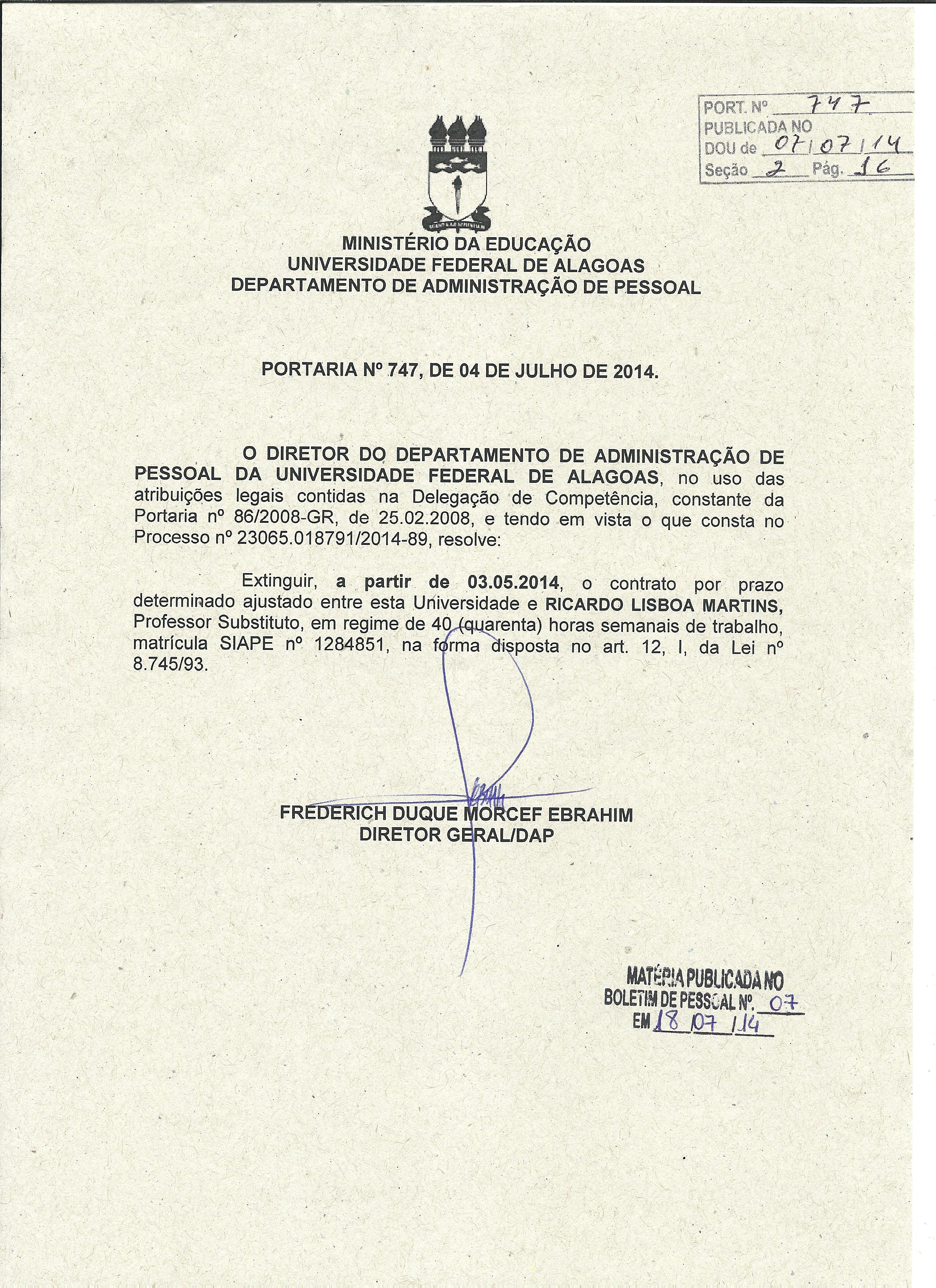 PORT. Nº 747
PUBLICADA NO
DOU de 07/07/14
Seção 2 Pág. 16

MINISTÉRIO DA EDUCAÇÃO
UNIVERSIDADE FEDERAL DE ALAGOAS
DEPARTAMENTO DE ADMINISTRAÇÃO DE PESSOAL

PORTARIA Nº 747, DE 04 DE JULHO DE 2014.

O DIRETOR DO DEPARTAMENTO DE ADMINISTRAÇÃO DE PESSOAL DA UNIVERSIDADE FEDERAL DE ALAGOAS, no uso das atribuições legais contidas na Delegação de Competência, constante da Portaria nº 86/2008-GR, de 25.02.2008, e tendo em vista o que consta no Processo nº 23065.018791/2014-89, resolve:

Extinguir, a partir de 03.05.2014, o contrato por prazo determinado ajustado entre esta Universidade e RICARDO LISBOA MARTINS, Professor Substituto, em regime de 40 (quarenta) horas semanais de trabalho, matrícula SIAPE nº 1284851, na forma disposta no art. 12, I, da Lei nº 8.745/93.

FREDERICH DUQUE MORCEF EBRAHIM
DIRETOR GERAL/DAP

MATÉRIA PUBLICADA NO
BOLETIM DE PESSOAL Nº. 07
EM 18/07/14